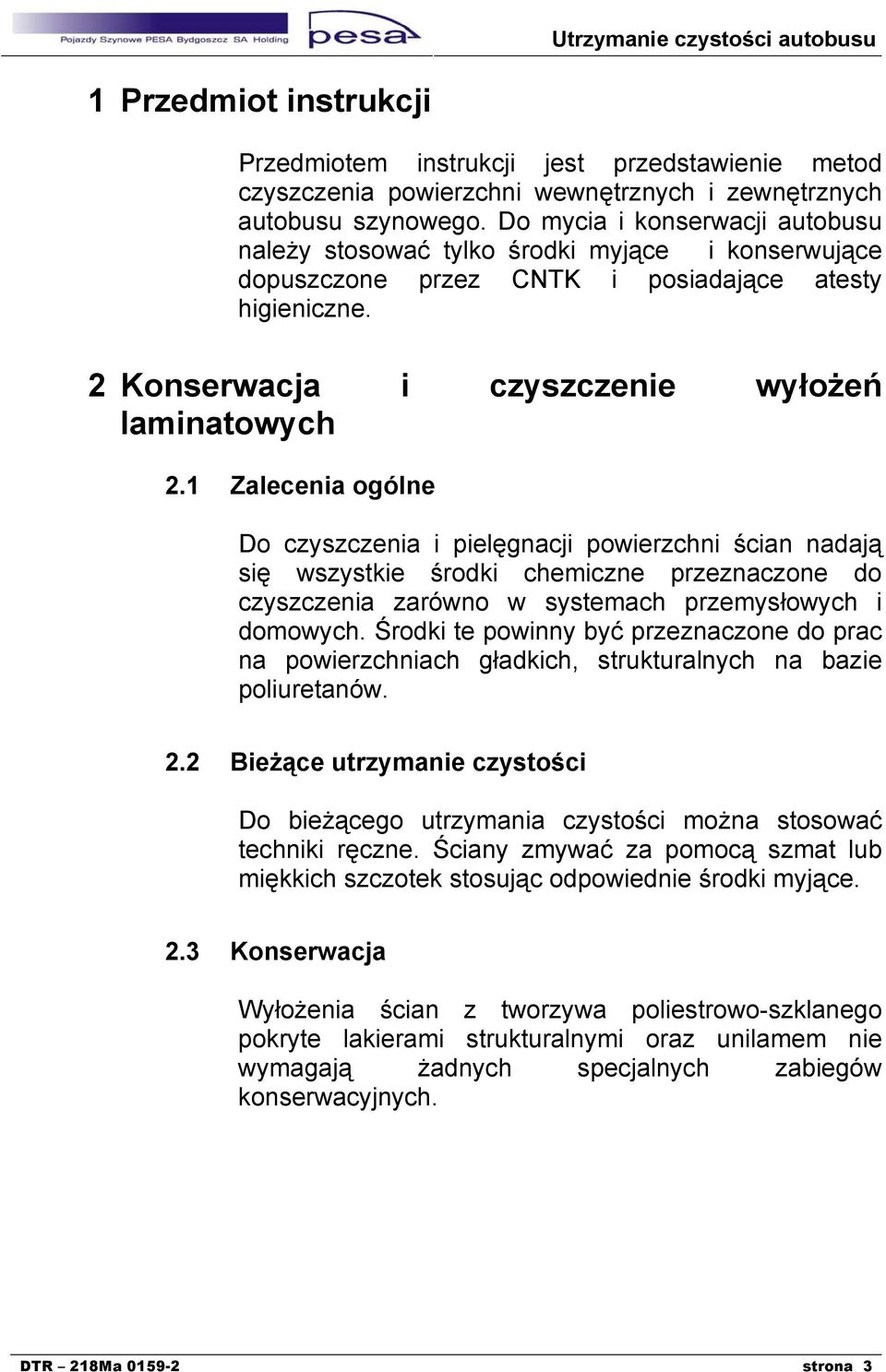 Pojazdy Szynowe PESA Bydgoszcz SA Holding pesa Utrzymanie czystości autobusu

1 Przedmiot instrukcji

Przedmiotem instrukcji jest przedstawienie metod czyszczenia powierzchni wewnętrznych i zewnętrznych autobusu szynowego. Do mycia i konserwacji autobusu należy stosować tylko środki myjące i konserwujące dopuszczone przez CNTK i posiadające atesty higieniczne.

2 Konserwacja i czyszczenie wyłożeń laminatowych

2.1 Zalecenia ogólne

Do czyszczenia i pielęgnacji powierzchni ścian nadają się wszystkie środki chemiczne przeznaczone do czyszczenia zarówno w systemach przemysłowych i domowych. Środki te powinny być przeznaczone do prac na powierzchniach gładkich, strukturalnych na bazie poliuretanów.

2.2 Bieżące utrzymanie czystości

Do bieżącego utrzymania czystości można stosować techniki ręczne. Ściany zmywać za pomocą szmat lub miękkich szczotek stosując odpowiednie środki myjące.

2.3 Konserwacja

Wyłożenia ścian z tworzywa poliestrowo-szklanego pokryte lakierami strukturalnymi oraz unilamem nie wymagają żadnych specjalnych zabiegów konserwacyjnych.

DTR – 218Ma 0159-2 strona 3